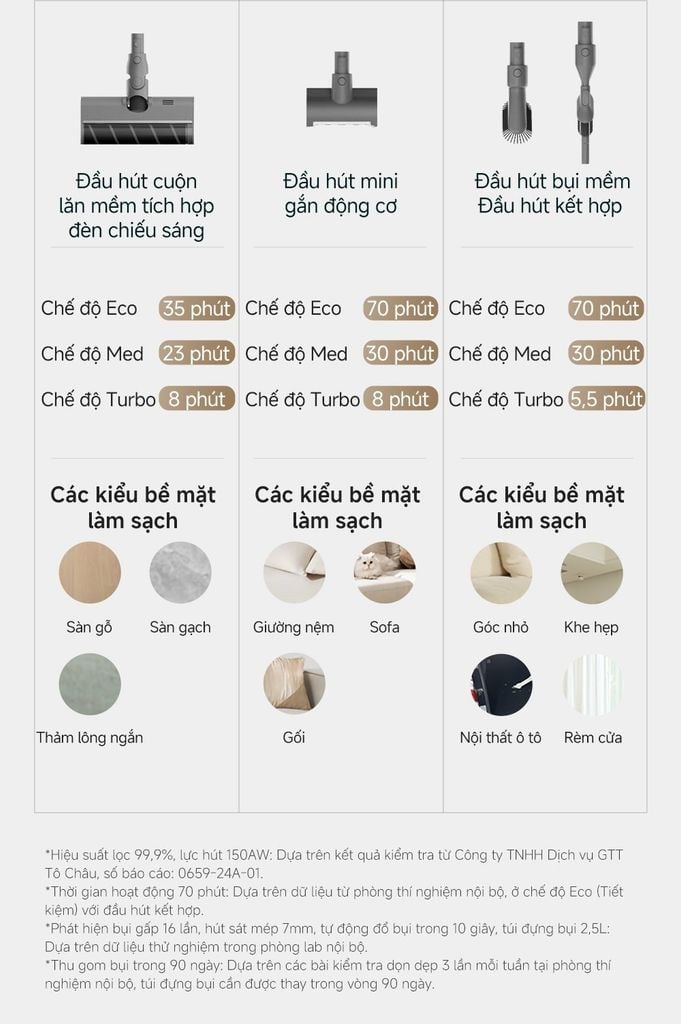 Đầu hút cuộn lăn mềm tích hợp đèn chiếu sáng

Chế độ Eco 35 phút
Chế độ Med 23 phút
Chế độ Turbo 8 phút

Các kiểu bề mặt làm sạch

Sàn gỗ
Sàn gạch
Thảm lông ngắn

Đầu hút mini gắn động cơ

Chế độ Eco 70 phút
Chế độ Med 30 phút
Chế độ Turbo 8 phút

Các kiểu bề mặt làm sạch

Giường nệm
Sofa
Gối

Đầu hút bụi mềm
Đầu hút kết hợp

Chế độ Eco 70 phút
Chế độ Med 30 phút
Chế độ Turbo 5,5 phút

Các kiểu bề mặt làm sạch

Góc nhỏ
Khe hẹp
Nội thất ô tô
Rèm cửa

*Hiệu suất lọc 99,9%, lực hút 150AW: Dựa trên kết quả kiểm tra từ Công ty TNHH Dịch vụ GTT Tô Châu, số báo cáo: 0659-24A-01.
*Thời gian hoạt động 70 phút: Dựa trên dữ liệu từ phòng thí nghiệm nội bộ, ở chế độ Eco (Tiết kiệm) với đầu hút kết hợp.
*Phát hiện bụi gấp 16 lần, hút sát mép 7mm, tự động đổ bụi trong 10 giây, túi đựng bụi 2,5L: Dựa trên dữ liệu thử nghiệm trong phòng lab nội bộ.
*Thu gom bụi trong 90 ngày: Dựa trên các bài kiểm tra dọn dẹp 3 lần mỗi tuần tại phòng thí nghiệm nội bộ, túi đựng bụi cần được thay trong vòng 90 ngày.